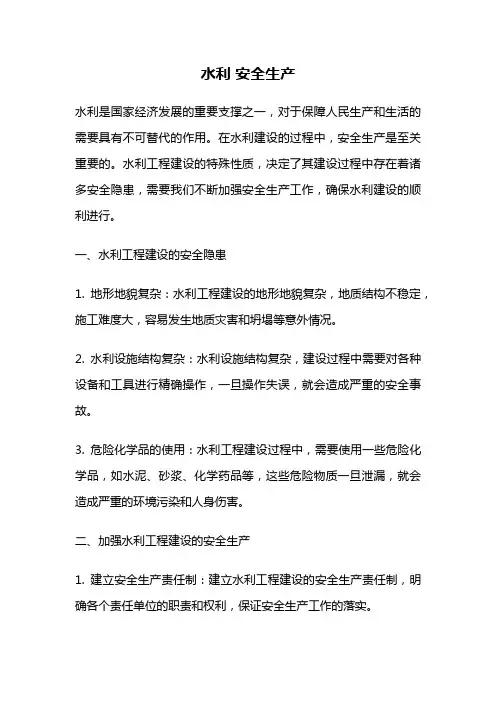 水利 安全生产

水利是国家经济发展的重要支撑之一，对于保障人民生产和生活的需要具有不可替代的作用。在水利建设的过程中，安全生产是至关重要的。水利工程建设的特殊性质，决定了其建设过程中存在着诸多安全隐患，需要我们不断加强安全生产工作，确保水利建设的顺利进行。

一、水利工程建设的安全隐患

1. 地形地貌复杂：水利工程建设的地形地貌复杂，地质结构不稳定，施工难度大，容易发生地质灾害和坍塌等意外情况。

2. 水利设施结构复杂：水利设施结构复杂，建设过程中需要对各种设备和工具进行精确操作，一旦操作失误，就会造成严重的安全事故。

3. 危险化学品的使用：水利工程建设过程中，需要使用一些危险化学品，如水泥、砂浆、化学药品等，这些危险物质一旦泄漏，就会造成严重的环境污染和人身伤害。

二、加强水利工程建设的安全生产

1. 建立安全生产责任制：建立水利工程建设的安全生产责任制，明确各个责任单位的职责和权利，保证安全生产工作的落实。